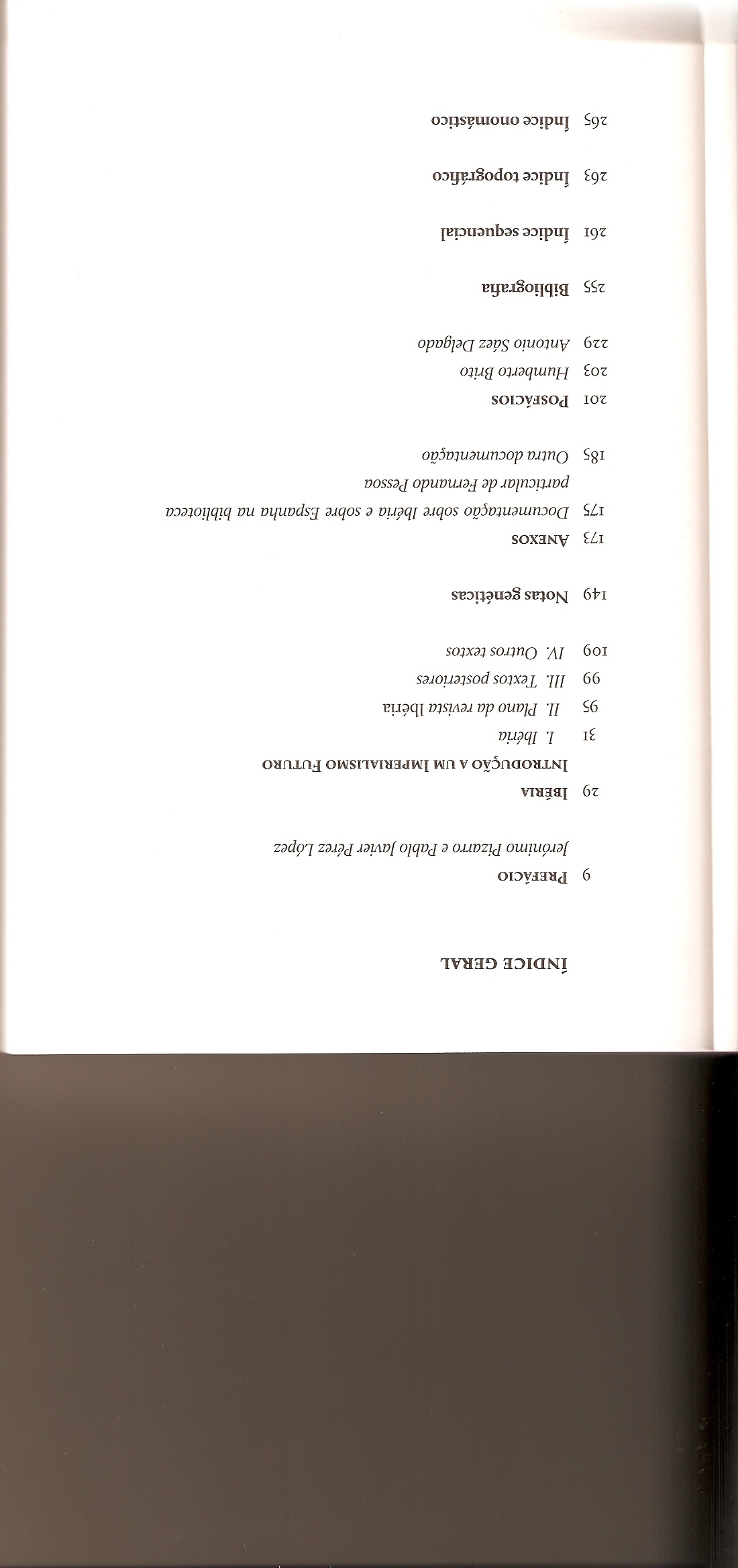 ÍNDICE GERAL

9 PREFÁCIO
Jerónimo Pizarro e Pablo Javier Pérez López

29 IBÉRIA
INTRODUÇÃO A UM IMPERIALISMO FUTURO
31 I. Ibéria
95 II. Plano da revista Ibéria
99 III. Textos posteriores
109 IV. Outros textos

149 Notas genéticas

173 ANEXOS
175 Documentação sobre Ibéria e sobre Espanha na biblioteca particular de Fernando Pessoa
185 Outra documentação

201 POSFÁCIOS
203 Humberto Brito
229 Antonio Sáez Delgado

255 Bibliografia

261 Índice sequencial

263 Índice topográfico

265 Índice onomástico